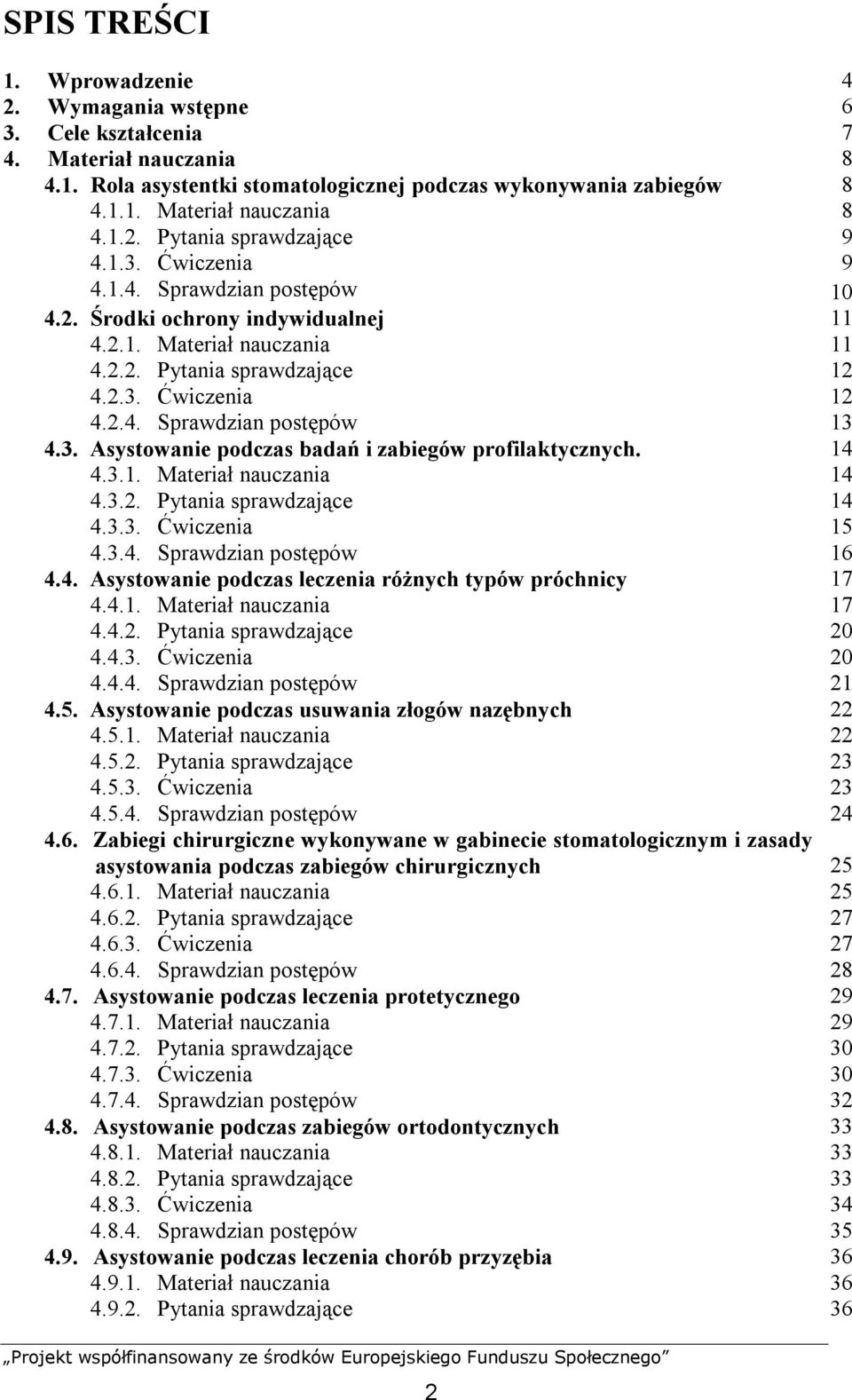 SPIS TREŚCI

1. Wprowadzenie 4
2. Wymagania wstępne 6
3. Cele kształcenia 7
4. Materiał nauczania 8
4.1. Rola asystentki stomatologicznej podczas wykonywania zabiegów 8
4.1.1. Materiał nauczania 8
4.1.2. Pytania sprawdzające 9
4.1.3. Ćwiczenia 9
4.1.4. Sprawdzian postępów 10
4.2. Środki ochrony indywidualnej 11
4.2.1. Materiał nauczania 11
4.2.2. Pytania sprawdzające 12
4.2.3. Ćwiczenia 12
4.2.4. Sprawdzian postępów 13
4.3. Asystowanie podczas badań i zabiegów profilaktycznych. 14
4.3.1. Materiał nauczania 14
4.3.2. Pytania sprawdzające 14
4.3.3. Ćwiczenia 15
4.3.4. Sprawdzian postępów 16
4.4. Asystowanie podczas leczenia różnych typów próchnicy 17
4.4.1. Materiał nauczania 17
4.4.2. Pytania sprawdzające 20
4.4.3. Ćwiczenia 20
4.4.4. Sprawdzian postępów 21
4.5. Asystowanie podczas usuwania złogów nazębnych 22
4.5.1. Materiał nauczania 22
4.5.2. Pytania sprawdzające 23
4.5.3. Ćwiczenia 23
4.5.4. Sprawdzian postępów 24
4.6. Zabiegi chirurgiczne wykonywane w gabinecie stomatologicznym i zasady asystowania podczas zabiegów chirurgicznych 25
4.6.1. Materiał nauczania 25
4.6.2. Pytania sprawdzające 27
4.6.3. Ćwiczenia 27
4.6.4. Sprawdzian postępów 28
4.7. Asystowanie podczas leczenia protetycznego 29
4.7.1. Materiał nauczania 29
4.7.2. Pytania sprawdzające 30
4.7.3. Ćwiczenia 30
4.7.4. Sprawdzian postępów 32
4.8. Asystowanie podczas zabiegów ortodontycznych 33
4.8.1. Materiał nauczania 33
4.8.2. Pytania sprawdzające 33
4.8.3. Ćwiczenia 34
4.8.4. Sprawdzian postępów 35
4.9. Asystowanie podczas leczenia chorób przyzębia 36
4.9.1. Materiał nauczania 36
4.9.2. Pytania sprawdzające 36

„Projekt współfinansowany ze środków Europejskiego Funduszu Społecznego”

2